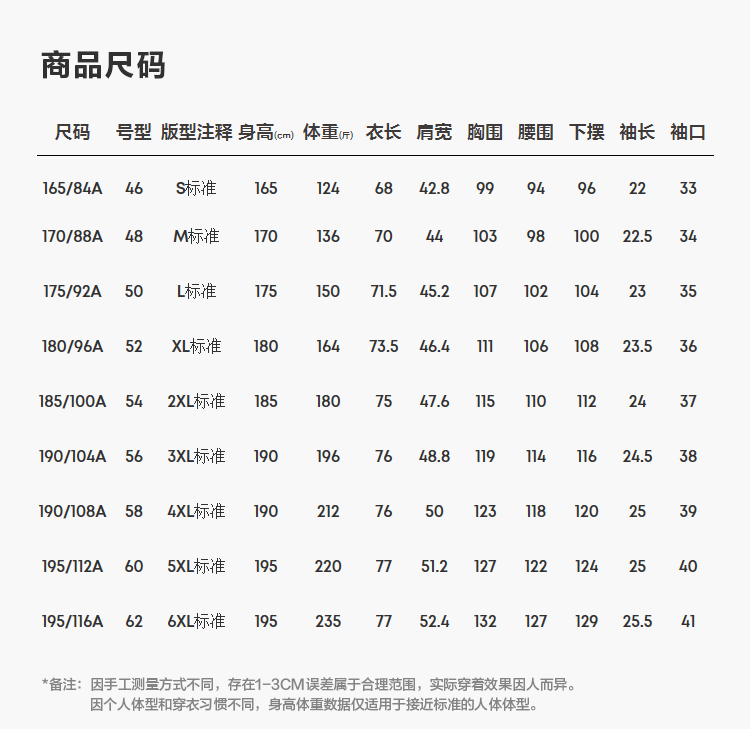 商品尺码

| 尺码 | 号型 | 版型注释 | 身高(cm) | 体重(斤) | 衣长 | 肩宽 | 胸围 | 腰围 | 下摆 | 袖长 | 袖口 |
|---|---|---|---|---|---|---|---|---|---|---|---|
| 165/84A | 46 | S标准 | 165 | 124 | 68 | 42.8 | 99 | 94 | 96 | 22 | 33 |
| 170/88A | 48 | M标准 | 170 | 136 | 70 | 44 | 103 | 98 | 100 | 22.5 | 34 |
| 175/92A | 50 | L标准 | 175 | 150 | 71.5 | 45.2 | 107 | 102 | 104 | 23 | 35 |
| 180/96A | 52 | XL标准 | 180 | 164 | 73.5 | 46.4 | 111 | 106 | 108 | 23.5 | 36 |
| 185/100A | 54 | 2XL标准 | 185 | 180 | 75 | 47.6 | 115 | 110 | 112 | 24 | 37 |
| 190/104A | 56 | 3XL标准 | 190 | 196 | 76 | 48.8 | 119 | 114 | 116 | 24.5 | 38 |
| 190/108A | 58 | 4XL标准 | 190 | 212 | 76 | 50 | 123 | 118 | 120 | 25 | 39 |
| 195/112A | 60 | 5XL标准 | 195 | 220 | 77 | 51.2 | 127 | 122 | 124 | 25 | 40 |
| 195/116A | 62 | 6XL标准 | 195 | 235 | 77 | 52.4 | 132 | 127 | 129 | 25.5 | 41 |

*备注：因手工测量方式不同，存在1-3CM误差属于合理范围，实际穿着效果因人而异。
因个人体型和穿衣习惯不同，身高体重数据仅适用于接近标准的人体体型。